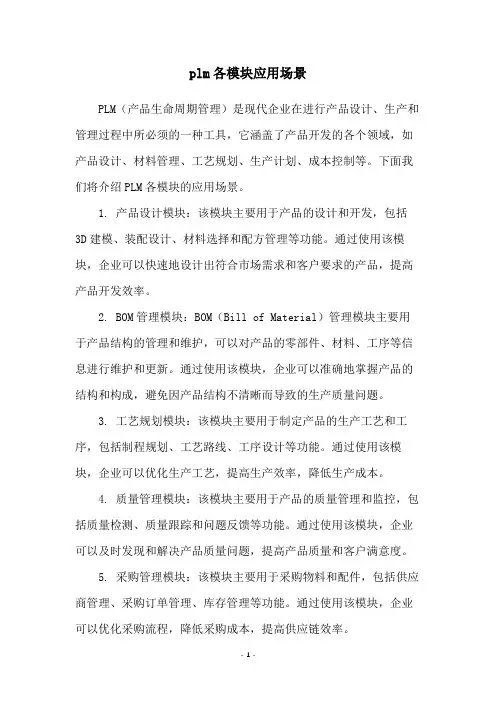 plm各模块应用场景

PLM（产品生命周期管理）是现代企业在进行产品设计、生产和管理过程中所必须的一种工具，它涵盖了产品开发的各个领域，如产品设计、材料管理、工艺规划、生产计划、成本控制等。下面我们将介绍PLM各模块的应用场景。

1. 产品设计模块：该模块主要用于产品的设计和开发，包括3D建模、装配设计、材料选择和配方管理等功能。通过使用该模块，企业可以快速地设计出符合市场需求和客户要求的产品，提高产品开发效率。

2. BOM管理模块：BOM（Bill of Material）管理模块主要用于产品结构的管理和维护，可以对产品的零部件、材料、工序等信息进行维护和更新。通过使用该模块，企业可以准确地掌握产品的结构和构成，避免因产品结构不清晰而导致的生产质量问题。

3. 工艺规划模块：该模块主要用于制定产品的生产工艺和工序，包括制程规划、工艺路线、工序设计等功能。通过使用该模块，企业可以优化生产工艺，提高生产效率，降低生产成本。

4. 质量管理模块：该模块主要用于产品的质量管理和监控，包括质量检测、质量跟踪和问题反馈等功能。通过使用该模块，企业可以及时发现和解决产品质量问题，提高产品质量和客户满意度。

5. 采购管理模块：该模块主要用于采购物料和配件，包括供应商管理、采购订单管理、库存管理等功能。通过使用该模块，企业可以优化采购流程，降低采购成本，提高供应链效率。

- 1 -